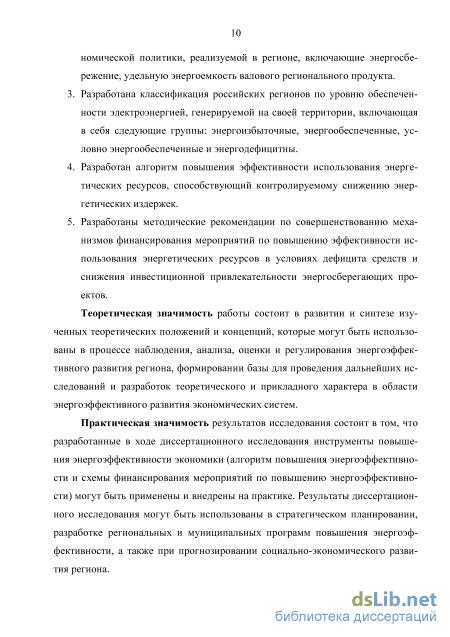 10

номической политики, реализуемой в регионе, включающие энергосбережение, удельную энергоемкость валового регионального продукта.

3. Разработана классификация российских регионов по уровню обеспеченности электроэнергией, генерируемой на своей территории, включающая в себя следующие группы: энергоизбыточные, энергообеспеченные, условно энергообеспеченные и энергодефицитны.

4. Разработан алгоритм повышения эффективности использования энергетических ресурсов, способствующий контролируемому снижению энергетических издержек.

5. Разработаны методические рекомендации по совершенствованию механизмов финансирования мероприятий по повышению эффективности использования энергетических ресурсов в условиях дефицита средств и снижения инвестиционной привлекательности энергосберегающих проектов.

Теоретическая значимость работы состоит в развитии и синтезе изученных теоретических положений и концепций, которые могут быть использованы в процессе наблюдения, анализа, оценки и регулирования энергоэффективного развития региона, формировании базы для проведения дальнейших исследований и разработок теоретического и прикладного характера в области энергоэффективного развития экономических систем.

Практическая значимость результатов исследования состоит в том, что разработанные в ходе диссертационного исследования инструменты повышения энергоэффективности экономики (алгоритм повышения энергоэффективности и схемы финансирования мероприятий по повышению энергоэффективности) могут быть применены и внедрены на практике. Результаты диссертационного исследования могут быть использованы в стратегическом планировании, разработке региональных и муниципальных программ повышения энергоэффективности, а также при прогнозировании социально-экономического развития региона.

dsLib.net
библиотека диссертаций